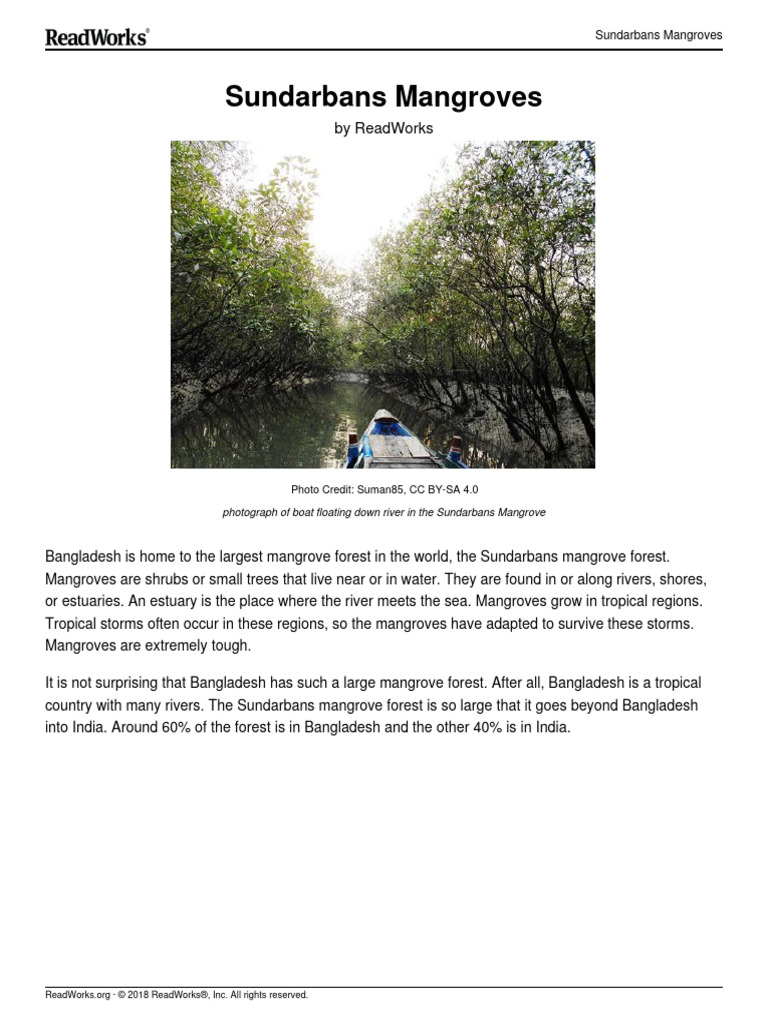 ReadWorks®

Sundarbans Mangroves

Sundarbans Mangroves

by ReadWorks

Photo Credit: Suman85, CC BY-SA 4.0

photograph of boat floating down river in the Sundarbans Mangrove

Bangladesh is home to the largest mangrove forest in the world, the Sundarbans mangrove forest. Mangroves are shrubs or small trees that live near or in water. They are found in or along rivers, shores, or estuaries. An estuary is the place where the river meets the sea. Mangroves grow in tropical regions. Tropical storms often occur in these regions, so the mangroves have adapted to survive these storms. Mangroves are extremely tough.

It is not surprising that Bangladesh has such a large mangrove forest. After all, Bangladesh is a tropical country with many rivers. The Sundarbans mangrove forest is so large that it goes beyond Bangladesh into India. Around 60% of the forest is in Bangladesh and the other 40% is in India.

ReadWorks.org · © 2018 ReadWorks®, Inc. All rights reserved.